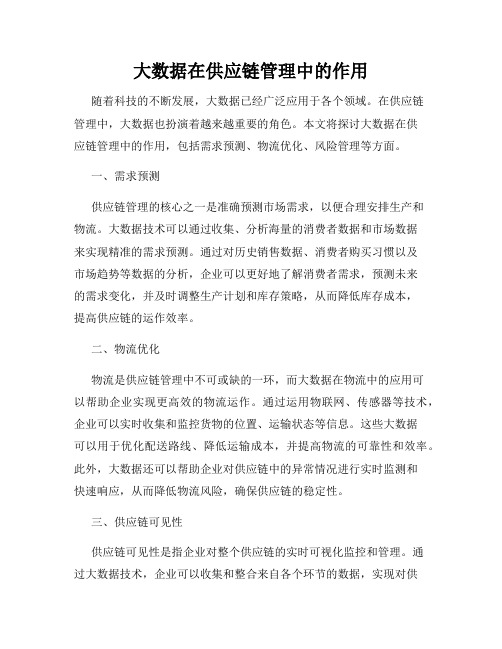 大数据在供应链管理中的作用

随着科技的不断发展，大数据已经广泛应用于各个领域。在供应链管理中，大数据也扮演着越来越重要的角色。本文将探讨大数据在供应链管理中的作用，包括需求预测、物流优化、风险管理等方面。

一、需求预测

供应链管理的核心之一是准确预测市场需求，以便合理安排生产和物流。大数据技术可以通过收集、分析海量的消费者数据和市场数据来实现精准的需求预测。通过对历史销售数据、消费者购买习惯以及市场趋势等数据的分析，企业可以更好地了解消费者需求，预测未来的需求变化，并及时调整生产计划和库存策略，从而降低库存成本，提高供应链的运作效率。

二、物流优化

物流是供应链管理中不可或缺的一环，而大数据在物流中的应用可以帮助企业实现更高效的物流运作。通过运用物联网、传感器等技术，企业可以实时收集和监控货物的位置、运输状态等信息。这些大数据可以用于优化配送路线、降低运输成本，并提高物流的可靠性和效率。此外，大数据还可以帮助企业对供应链中的异常情况进行实时监测和快速响应，从而降低物流风险，确保供应链的稳定性。

三、供应链可见性

供应链可见性是指企业对整个供应链的实时可视化监控和管理。通过大数据技术，企业可以收集和整合来自各个环节的数据，实现对供